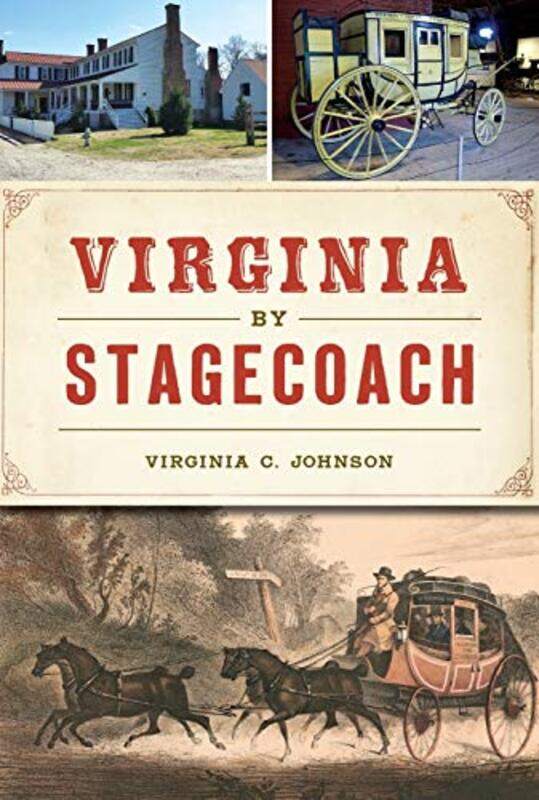 VIRGINIA
BY
STAGECOACH

VIRGINIA C. JOHNSON